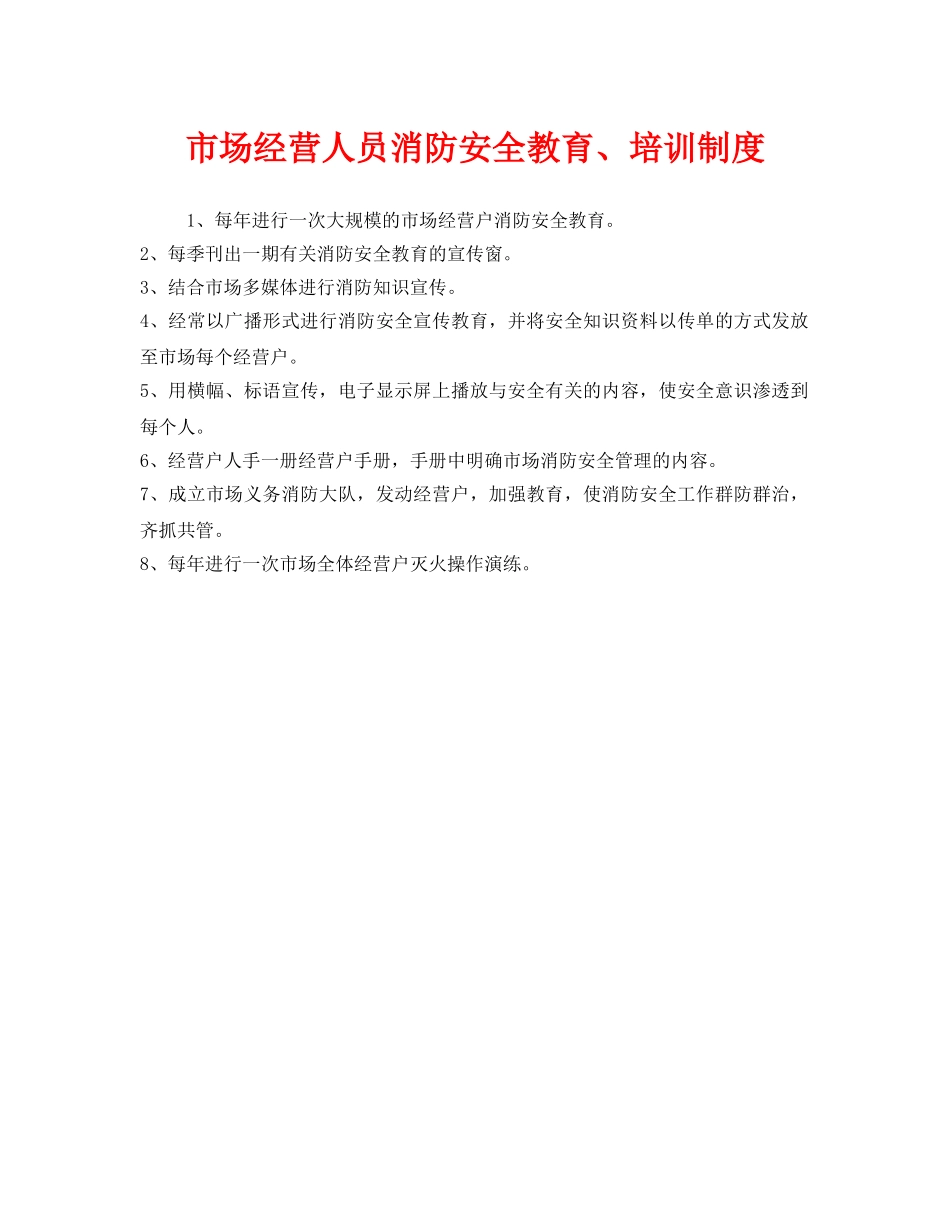 市场经营人员消防安全教育、培训制度

1、每年进行一次大规模的市场经营户消防安全教育。

2、每季刊出一期有关消防安全教育的宣传窗。

3、结合市场多媒体进行消防知识宣传。

4、经常以广播形式进行消防安全宣传教育，并将安全知识资料以传单的方式发放至市场每个经营户。

5、用横幅、标语宣传，电子显示屏上播放与安全有关的内容，使安全意识渗透到每个人。

6、经营户人手一册经营户手册，手册中明确市场消防安全管理的内容。

7、成立市场义务消防大队，发动经营户，加强教育，使消防安全工作群防群治，齐抓共管。

8、每年进行一次市场全体经营户灭火操作演练。